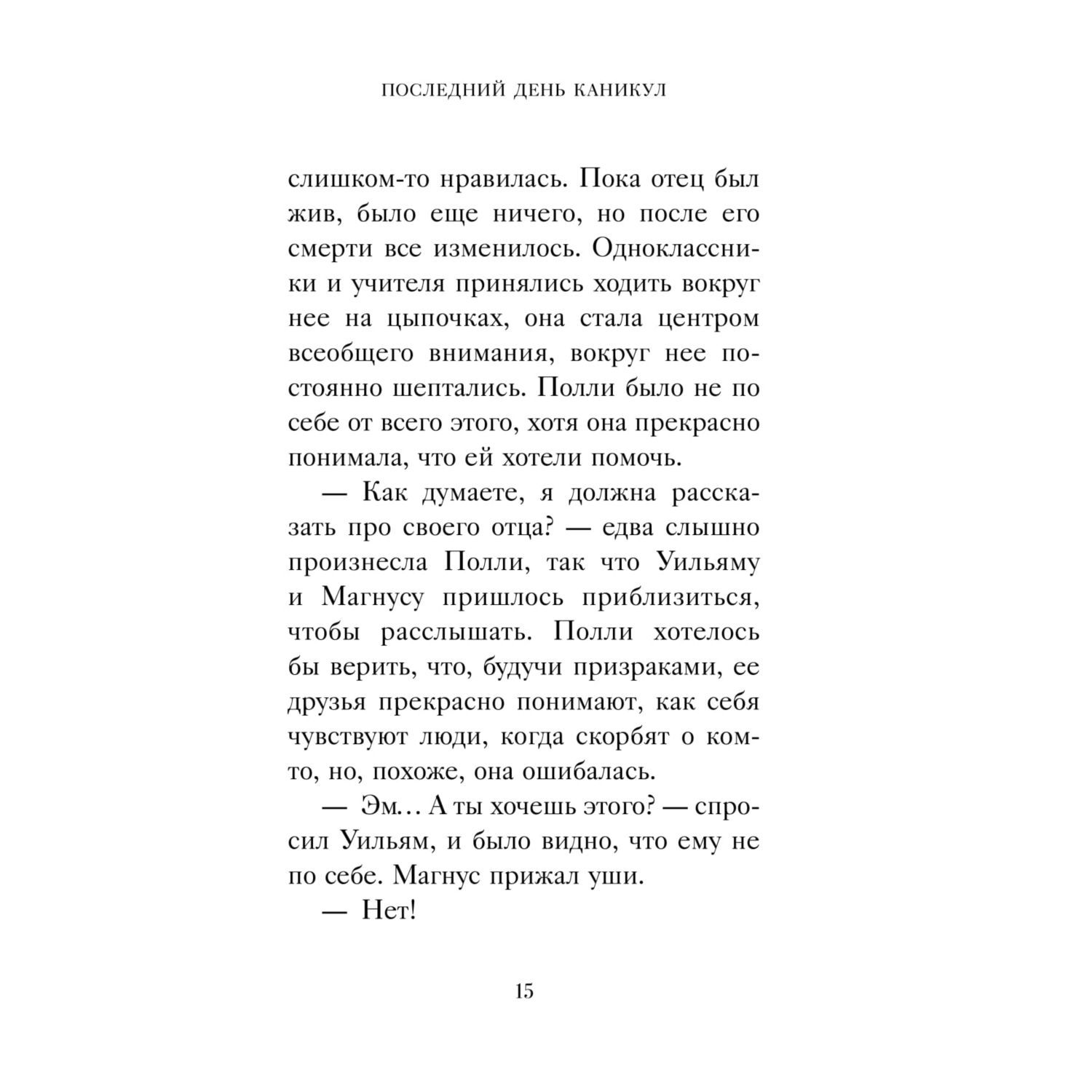 ПОСЛЕДНИЙ ДЕНЬ КАНИКУЛ

слишком-то нравилась. Пока отец был жив, было еще ничего, но после его смерти все изменилось. Одноклассники и учителя принялись ходить вокруг нее на цыпочках, она стала центром всеобщего внимания, вокруг нее постоянно шептались. Полли было не по себе от всего этого, хотя она прекрасно понимала, что ей хотели помочь.

— Как думаете, я должна рассказать про своего отца? — едва слышно произнесла Полли, так что Уильяму и Магнусу пришлось приблизиться, чтобы расслышать. Полли хотелось бы верить, что, будучи призраками, ее друзья прекрасно понимают, как себя чувствуют люди, когда скорбят о ком-то, но, похоже, она ошибалась.

— Эм… А ты хочешь этого? — спросил Уильям, и было видно, что ему не по себе. Магнус прижал уши.

— Нет!

15